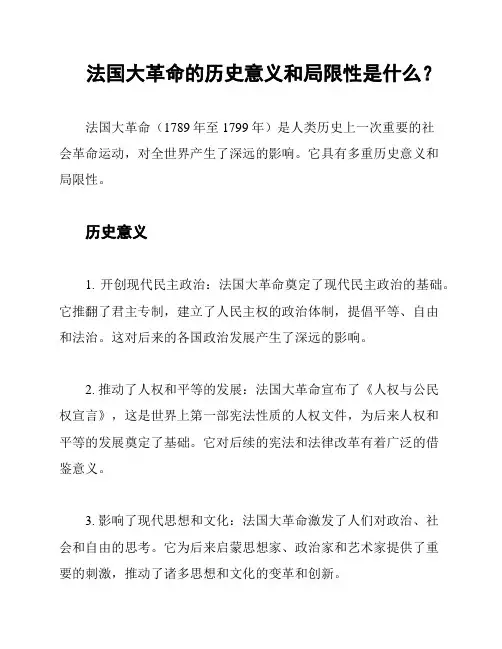 法国大革命的历史意义和局限性是什么？

法国大革命（1789 年至 1799 年）是人类历史上一次重要的社会革命运动，对全世界产生了深远的影响。它具有多重历史意义和局限性。

历史意义

1. 开创现代民主政治：法国大革命奠定了现代民主政治的基础。它推翻了君主专制，建立了人民主权的政治体制，提倡平等、自由和法治。这对后来的各国政治发展产生了深远的影响。

2. 推动了人权和平等的发展：法国大革命宣布了《人权与公民权宣言》，这是世界上第一部宪法性质的人权文件，为后来人权和平等的发展奠定了基础。它对后续的宪法和法律改革有着广泛的借鉴意义。

3. 影响了现代思想和文化：法国大革命激发了人们对政治、社会和自由的思考。它为后来启蒙思想家、政治家和艺术家提供了重要的刺激，推动了诸多思想和文化的变革和创新。